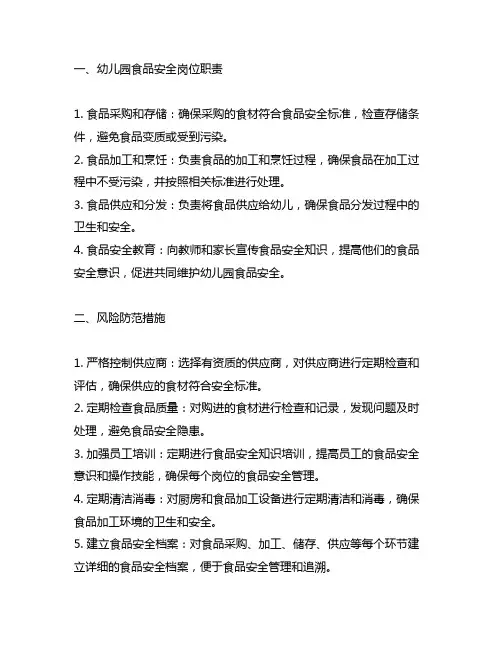 一、幼儿园食品安全岗位职责

1. 食品采购和存储：确保采购的食材符合食品安全标准，检查存储条件，避免食品变质或受到污染。
2. 食品加工和烹饪：负责食品的加工和烹饪过程，确保食品在加工过程中不受污染，并按照相关标准进行处理。
3. 食品供应和分发：负责将食品供应给幼儿，确保食品分发过程中的卫生和安全。
4. 食品安全教育：向教师和家长宣传食品安全知识，提高他们的食品安全意识，促进共同维护幼儿园食品安全。

二、风险防范措施

1. 严格控制供应商：选择有资质的供应商，对供应商进行定期检查和评估，确保供应的食材符合安全标准。
2. 定期检查食品质量：对购进的食材进行检查和记录，发现问题及时处理，避免食品安全隐患。
3. 加强员工培训：定期进行食品安全知识培训，提高员工的食品安全意识和操作技能，确保每个岗位的食品安全管理。
4. 定期清洁消毒：对厨房和食品加工设备进行定期清洁和消毒，确保食品加工环境的卫生和安全。
5. 建立食品安全档案：对食品采购、加工、储存、供应等每个环节建立详细的食品安全档案，便于食品安全管理和追溯。